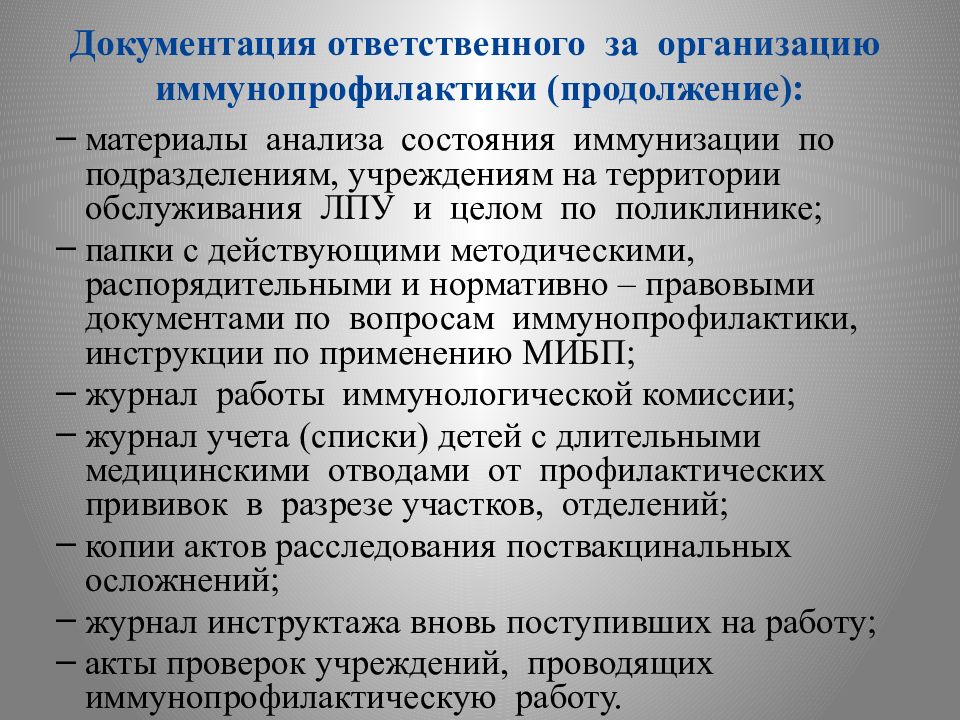 Документация ответственного за организацию иммунопрофилактики (продолжение):

– материалы анализа состояния иммунизации по подразделениям, учреждениям на территории обслуживания ЛПУ и целом по поликлинике;
– папки с действующими методическими, распорядительными и нормативно – правовыми документами по вопросам иммунопрофилактики, инструкции по применению МИБП;
– журнал работы иммунологической комиссии;
– журнал учета (списки) детей с длительными медицинскими отводами от профилактических прививок в разрезе участков, отделений;
– копии актов расследования поствакцинальных осложнений;
– журнал инструктажа вновь поступивших на работу;
– акты проверок учреждений, проводящих иммунопрофилактическую работу.